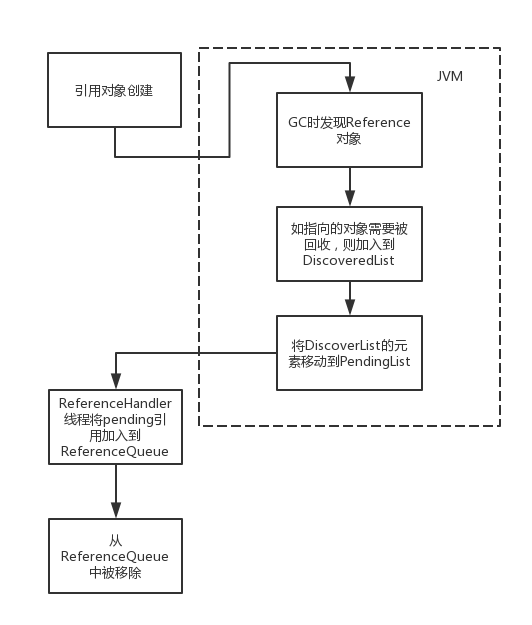 引用对象创建

JVM

GC时发现Reference对象

如指向的对象需要被回收，则加入到DiscoveredList

将DiscoverList的元素移动到PendingList

ReferenceHandler线程将pending引用加入到ReferenceQueue

从ReferenceQueue中被移除